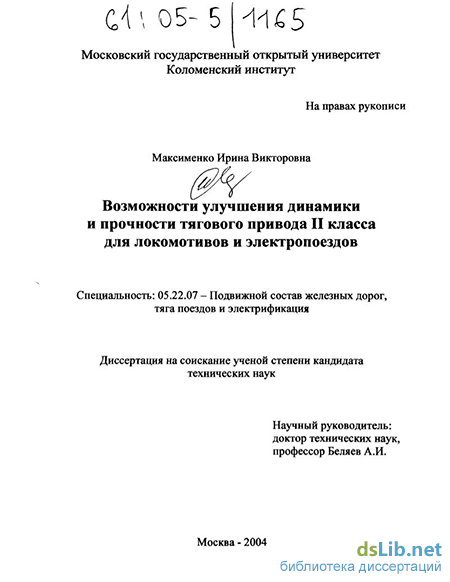 61:05-5/1165

Московский государственный открытый университет
Коломенский институт

На правах рукописи

Максименко Ирина Викторовна

Возможности улучшения динамики и прочности тягового привода II класса для локомотивов и электропоездов

Специальность: 05.22.07 – Подвижной состав железных дорог, тяга поездов и электрификация

Диссертация на соискание ученой степени кандидата технических наук

Научный руководитель:
доктор технических наук,
профессор Беляев А.И.

Москва - 2004

dsLib.net
библиотека диссертаций